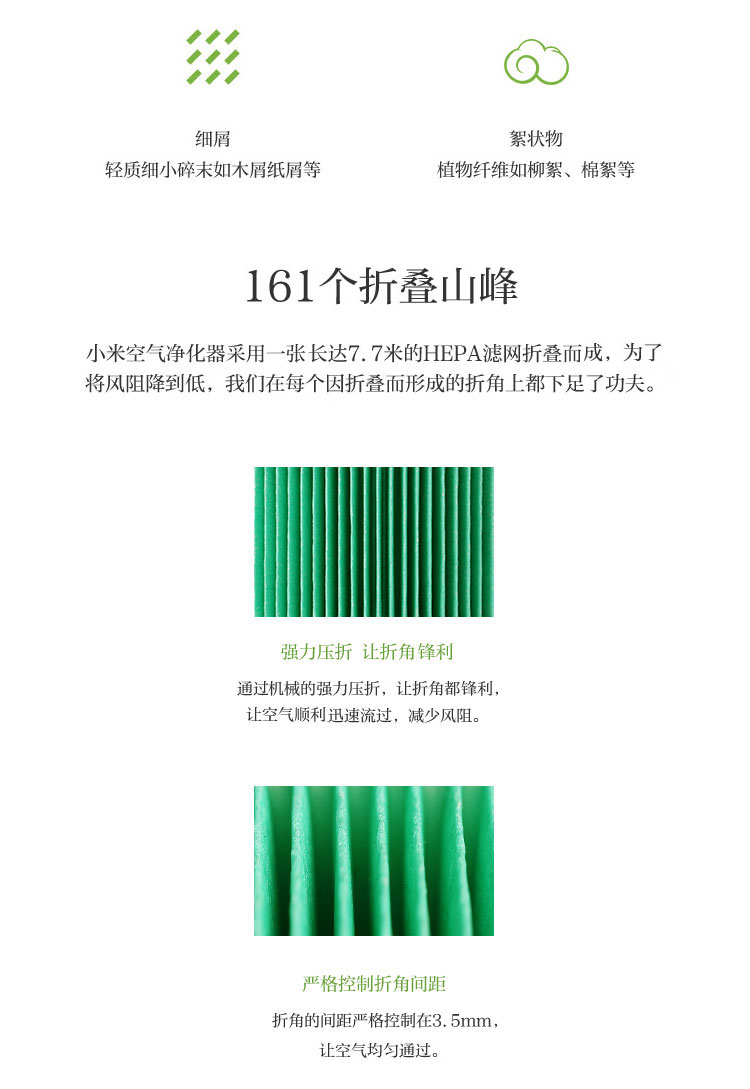 细屑
轻质细小碎末如木屑纸屑等

絮状物
植物纤维如柳絮、棉絮等

161个折叠山峰

小米空气净化器采用一张长达7.7米的HEPA滤网折叠而成，为了将风阻降到低，我们在每个因折叠而形成的折角上都下足了功夫。

强力压折 让折角锋利

通过机械的强力压折，让折角都锋利，
让空气顺利迅速流过，减少风阻。

严格控制折角间距

折角的间距严格控制在3.5mm，
让空气均匀通过。